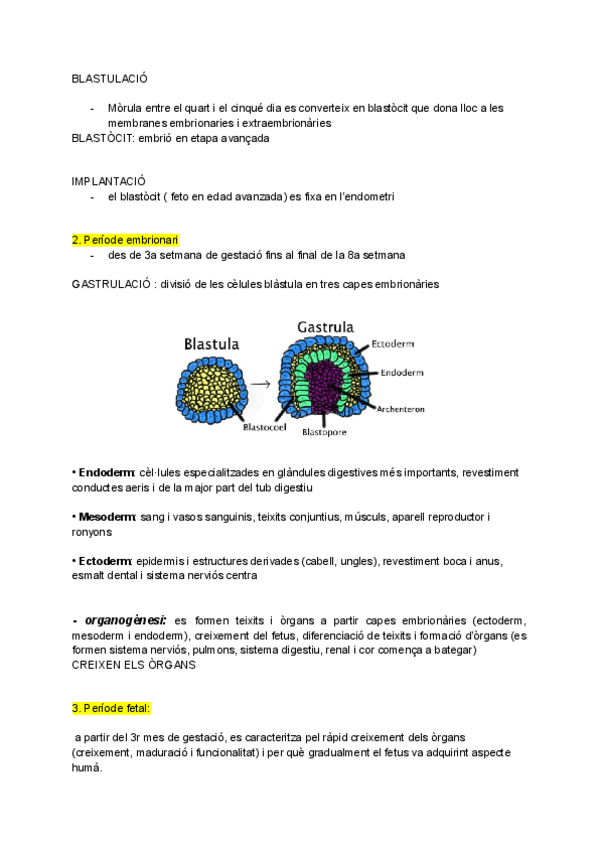 BLASTULACIÓ

- Mòrula entre el quart i el cinqué dia es converteix en blastòcit que dona lloc a les membranes embrionaries i extraembrionàries

BLASTÒCIT: embrió en etapa avançada

IMPLANTACIÓ

- el blastòcit ( feto en edad avanzada) es fixa en l'endometri

2. Període embrionari

- des de 3a setmana de gestació fins al final de la 8a setmana

GASTRULACIÓ : divisió de les cèlules blàstula en tres capes embrionàries

Blastula

Gastrula

Ectoderm

Endoderm

Archenteron

Blastocoel

Blastopore

• Endoderm: cèl·lules especialitzades en glàndules digestives més importants, revestiment conductes aeris i de la major part del tub digestiu

• Mesoderm: sang i vasos sanguinis, teixits conjuntius, músculs, aparell reproductor i ronyons

• Ectoderm: epidermis i estructures derivades (cabell, ungles), revestiment boca i anus, esmalt dental i sistema nerviós centra

- organogènesi: es formen teixits i òrgans a partir capes embrionàries (ectoderm, mesoderm i endoderm), creixement del fetus, diferenciació de teixits i formació d'òrgans (es formen sistema nerviós, pulmons, sistema digestiu, renal i cor comença a bategar)

CREIXEN ELS ÒRGANS

3. Període fetal:

a partir del 3r mes de gestació, es caracteritza pel ràpid creixement dels òrgans (creixement, maduració i funcionalitat) i per què gradualment el fetus va adquirint aspecte humà.